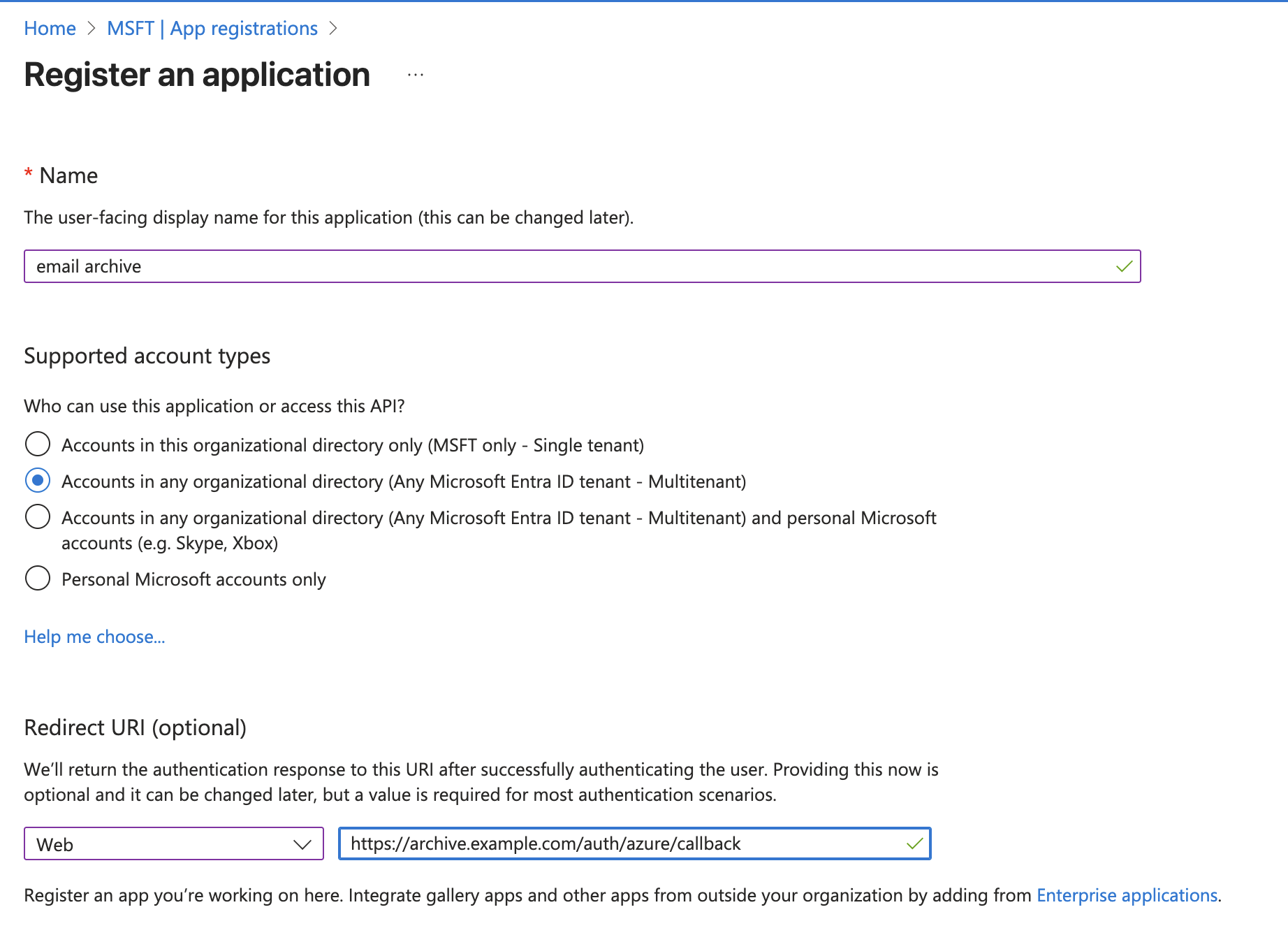 Home > MSFT | App registrations >

Register an application ...

* Name

The user-facing display name for this application (this can be changed later).

email archive

Supported account types

Who can use this application or access this API?

Accounts in this organizational directory only (MSFT only - Single tenant)

Accounts in any organizational directory (Any Microsoft Entra ID tenant - Multitenant)

Accounts in any organizational directory (Any Microsoft Entra ID tenant - Multitenant) and personal Microsoft accounts (e.g. Skype, Xbox)

Personal Microsoft accounts only

Help me choose...

Redirect URI (optional)

We'll return the authentication response to this URI after successfully authenticating the user. Providing this now is optional and it can be changed later, but a value is required for most authentication scenarios.

Web

https://archive.example.com/auth/azure/callback

Register an app you're working on here. Integrate gallery apps and other apps from outside your organization by adding from Enterprise applications.